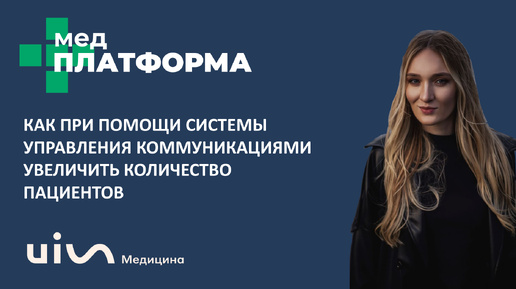 мед
ПЛАТФОРМА

КАК ПРИ ПОМОЩИ СИСТЕМЫ УПРАВЛЕНИЯ КОММУНИКАЦИЯМИ УВЕЛИЧИТЬ КОЛИЧЕСТВО ПАЦИЕНТОВ

uis Медицина